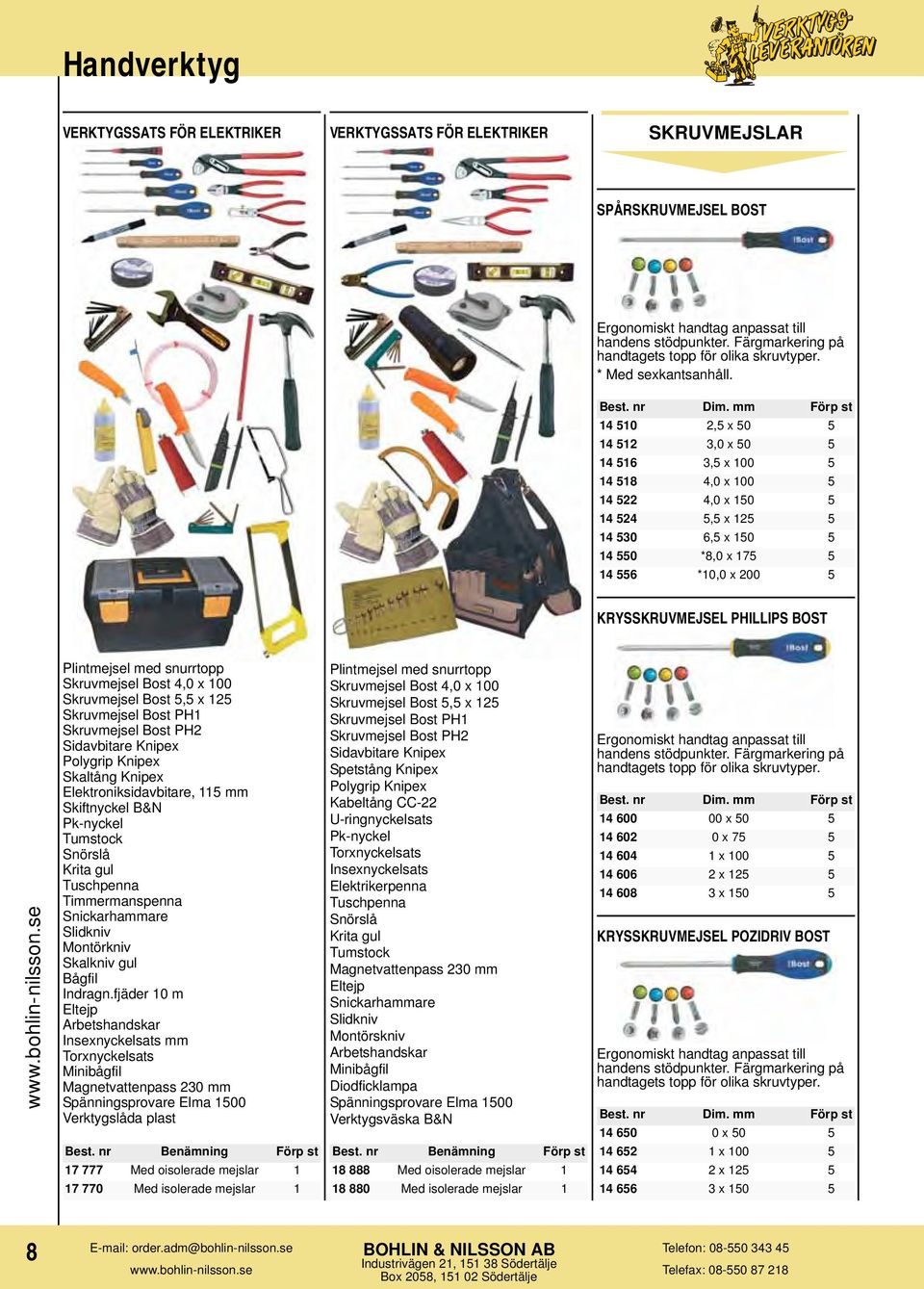 Handverktyg

VERKTYGS-LEVERANTÖREN

VERKTYGSSATS FÖR ELEKTRIKER

Plintmejsel med snurrtopp
Skruvmejsel Bost 4,0 x 100
Skruvmejsel Bost 5,5 x 125
Skruvmejsel Bost PH1
Skruvmejsel Bost PH2
Sidavbitare Knipex
Polygrip Knipex
Skaltång Knipex
Elektroniksidavbitare, 115 mm
Skiftnyckel B&N
Pk-nyckel
Tumstock
Snörslå
Krita gul
Tuschpenna
Timmermanspenna
Snickarhammare
Slidkniv
Montörkniv
Skalkniv gul
Bågfil
Indragn.fjäder 10 m
Eltejp
Arbetshandskar
Insexnyckelsats mm
Torxnyckelsats
Minibågfil
Magnetvattenpass 230 mm
Spänningsprovare Elma 1500
Verktygslåda plast

| Best. nr | Benämning | Förp st |
|---|---|---|
| 17 777 | Med oisolerade mejslar | 1 |
| 17 770 | Med isolerade mejslar | 1 |

VERKTYGSSATS FÖR ELEKTRIKER

Plintmejsel med snurrtopp
Skruvmejsel Bost 4,0 x 100
Skruvmejsel Bost 5,5 x 125
Skruvmejsel Bost PH1
Skruvmejsel Bost PH2
Sidavbitare Knipex
Spetstång Knipex
Polygrip Knipex
Kabeltång CC-22
U-ringnyckelsats
Pk-nyckel
Torxnyckelsats
Insexnyckelsats
Elektrikerpenna
Tuschpenna
Snörslå
Krita gul
Tumstock
Magnetvattenpass 230 mm
Eltejp
Snickarhammare
Slidkniv
Montörskniv
Arbetshandskar
Minibågfil
Diodficklampa
Spänningsprovare Elma 1500
Verktygsväska B&N

| Best. nr | Benämning | Förp st |
|---|---|---|
| 18 888 | Med oisolerade mejslar | 1 |
| 18 880 | Med isolerade mejslar | 1 |

SKRUVMEJSLAR

SPÅRSKRUVMEJSEL BOST

Ergonomiskt handtag anpassat till handens stödpunkter. Färgmarkering på handtagets topp för olika skruvtyper.
* Med sexkantsanhåll.

| Best. nr | Dim. mm | Förp st |
|---|---|---|
| 14 510 | 2,5 x 50 | 5 |
| 14 512 | 3,0 x 50 | 5 |
| 14 516 | 3,5 x 100 | 5 |
| 14 518 | 4,0 x 100 | 5 |
| 14 522 | 4,0 x 150 | 5 |
| 14 524 | 5,5 x 125 | 5 |
| 14 530 | 6,5 x 150 | 5 |
| 14 550 | *8,0 x 175 | 5 |
| 14 556 | *10,0 x 200 | 5 |

KRYSSKRUVMEJSEL PHILLIPS BOST

Ergonomiskt handtag anpassat till handens stödpunkter. Färgmarkering på handtagets topp för olika skruvtyper.

| Best. nr | Dim. mm | Förp st |
|---|---|---|
| 14 600 | 00 x 50 | 5 |
| 14 602 | 0 x 75 | 5 |
| 14 604 | 1 x 100 | 5 |
| 14 606 | 2 x 125 | 5 |
| 14 608 | 3 x 150 | 5 |

KRYSSKRUVMEJSEL POZIDRIV BOST

Ergonomiskt handtag anpassat till handens stödpunkter. Färgmarkering på handtagets topp för olika skruvtyper.

| Best. nr | Dim. mm | Förp st |
|---|---|---|
| 14 650 | 0 x 50 | 5 |
| 14 652 | 1 x 100 | 5 |
| 14 654 | 2 x 125 | 5 |
| 14 656 | 3 x 150 | 5 |

www.bohlin-nilsson.se

8
E-mail: order.adm@bohlin-nilsson.se
www.bohlin-nilsson.se
BOHLIN & NILSSON AB
Industrivägen 21, 151 38 Södertälje
Box 2058, 151 02 Södertälje
Telefon: 08-550 343 45
Telefax: 08-550 87 218